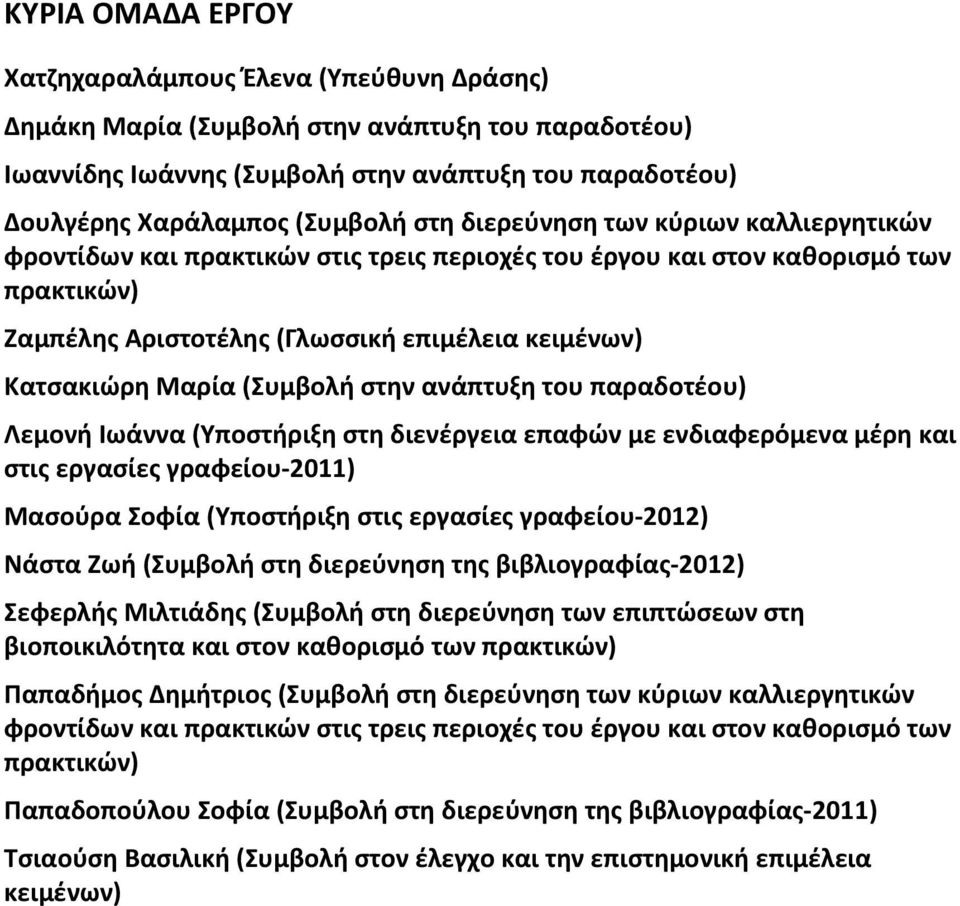 ΚΥΡΙΑ ΟΜΑΔΑ ΕΡΓΟΥ

Χατζηχαραλάμπους Έλενα (Υπεύθυνη Δράσης)

Δημάκη Μαρία (Συμβολή στην ανάπτυξη του παραδοτέου)

Ιωαννίδης Ιωάννης (Συμβολή στην ανάπτυξη του παραδοτέου)

Δουλγέρης Χαράλαμπος (Συμβολή στη διερεύνηση των κύριων καλλιεργητικών φροντίδων και πρακτικών στις τρεις περιοχές του έργου και στον καθορισμό των πρακτικών)

Ζαμπέλης Αριστοτέλης (Γλωσσική επιμέλεια κειμένων)

Κατσακιώρη Μαρία (Συμβολή στην ανάπτυξη του παραδοτέου)

Λεμονή Ιωάννα (Υποστήριξη στη διενέργεια επαφών με ενδιαφερόμενα μέρη και στις εργασίες γραφείου-2011)

Μασούρα Σοφία (Υποστήριξη στις εργασίες γραφείου-2012)

Νάστα Ζωή (Συμβολή στη διερεύνηση της βιβλιογραφίας-2012)

Σεφερλής Μιλτιάδης (Συμβολή στη διερεύνηση των επιπτώσεων στη βιοποικιλότητα και στον καθορισμό των πρακτικών)

Παπαδήμος Δημήτριος (Συμβολή στη διερεύνηση των κύριων καλλιεργητικών φροντίδων και πρακτικών στις τρεις περιοχές του έργου και στον καθορισμό των πρακτικών)

Παπαδοπούλου Σοφία (Συμβολή στη διερεύνηση της βιβλιογραφίας-2011)

Τσιαούση Βασιλική (Συμβολή στον έλεγχο και την επιστημονική επιμέλεια κειμένων)